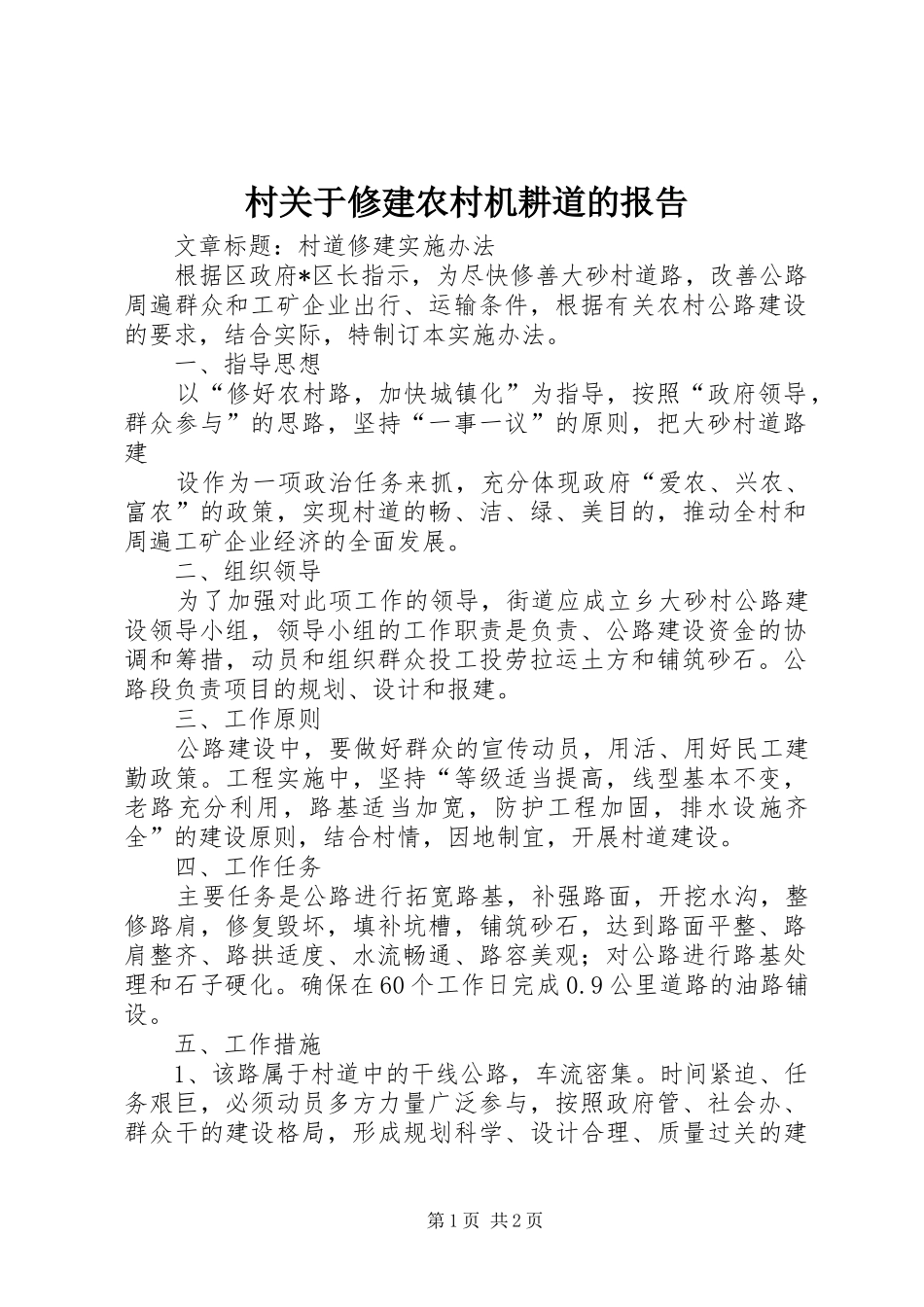 村关于修建农村机耕道的报告

文章标题：村道修建实施办法

根据区政府*区长指示，为尽快修善大砂村道路，改善公路周遍群众和工矿企业出行、运输条件，根据有关农村公路建设的要求，结合实际，特制订本实施办法。

一、指导思想

以“修好农村路，加快城镇化”为指导，按照“政府领导，群众参与”的思路，坚持“一事一议”的原则，把大砂村道路建

设作为一项政治任务来抓，充分体现政府“爱农、兴农、富农”的政策，实现村道的畅、洁、绿、美目的，推动全村和周遍工矿企业经济的全面发展。

二、组织领导

为了加强对此项工作的领导，街道应成立乡大砂村公路建设领导小组，领导小组的工作职责是负责、公路建设资金的协调和筹措，动员和组织群众投工投劳拉运土方和铺筑砂石。公路段负责项目的规划、设计和报建。

三、工作原则

公路建设中，要做好群众的宣传动员，用活、用好民工建勤政策。工程实施中，坚持“等级适当提高，线型基本不变，老路充分利用，路基适当加宽，防护工程加固，排水设施齐全”的建设原则，结合村情，因地制宜，开展村道建设。

四、工作任务

主要任务是公路进行拓宽路基，补强路面，开挖水沟，整修路肩，修复毁坏，填补坑槽，铺筑砂石，达到路面平整、路肩整齐、路拱适度、水流畅通、路容美观；对公路进行路基处理和石子硬化。确保在60个工作日完成0.9公里道路的油路铺设。

五、工作措施

1、该路属于村道中的干线公路，车流密集。时间紧迫、任务艰巨，必须动员多方力量广泛参与，按照政府管、社会办、群众干的建设格局，形成规划科学、设计合理、质量过关的建

第1页 共2页